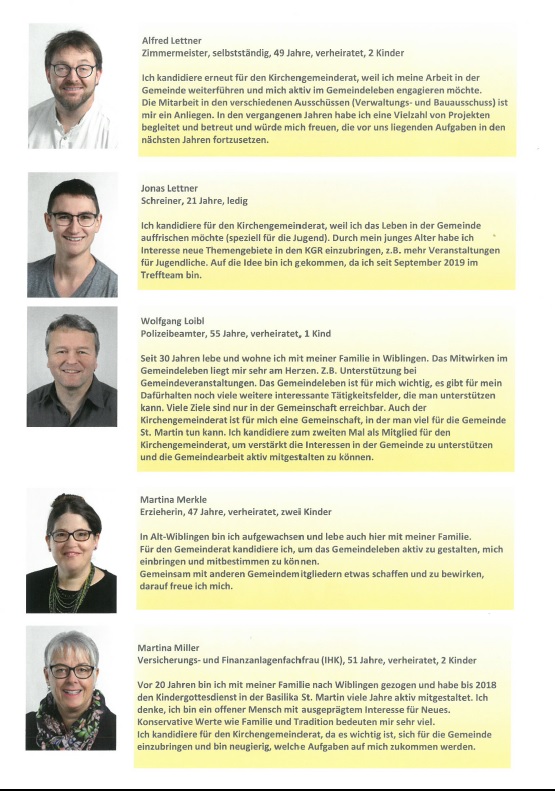 Alfred Lettner
Zimmermeister, selbstständig, 49 Jahre, verheiratet, 2 Kinder

Ich kandidiere erneut für den Kirchengemeinderat, weil ich meine Arbeit in der Gemeinde weiterführen und mich aktiv im Gemeindeleben engagieren möchte. Die Mitarbeit in den verschiedenen Ausschüssen (Verwaltungs- und Bauausschuss) ist mir ein Anliegen. In den vergangenen Jahren habe ich eine Vielzahl von Projekten begleitet und betreut und würde mich freuen, die vor uns liegenden Aufgaben in den nächsten Jahren fortzusetzen.

Jonas Lettner
Schreiner, 21 Jahre, ledig

Ich kandidiere für den Kirchengemeinderat, weil ich das Leben in der Gemeinde auffrischen möchte (speziell für die Jugend). Durch mein junges Alter habe ich Interesse neue Themengebiete in den KGR einzubringen, z.B. mehr Veranstaltungen für Jugendliche. Auf die Idee bin ich gekommen, da ich seit September 2019 im Treffteam bin.

Wolfgang Loibl
Polizeibeamter, 55 Jahre, verheiratet, 1 Kind

Seit 30 Jahren lebe und wohne ich mit meiner Familie in Wiblingen. Das Mitwirken im Gemeindeleben liegt mir sehr am Herzen. Z.B. Unterstützung bei Gemeindeveranstaltungen. Das Gemeindeleben ist für mich wichtig, es gibt für mein Dafürhalten noch viele weitere interessante Tätigkeitsfelder, die man unterstützen kann. Viele Ziele sind nur in der Gemeinschaft erreichbar. Auch der Kirchengemeinderat ist für mich eine Gemeinschaft, in der man viel für die Gemeinde St. Martin tun kann. Ich kandidiere zum zweiten Mal als Mitglied für den Kirchengemeinderat, um verstärkt die Interessen in der Gemeinde zu unterstützen und die Gemeindearbeit aktiv mitgestalten zu können.

Martina Merkle
Erzieherin, 47 Jahre, verheiratet, zwei Kinder

In Alt-Wiblingen bin ich aufgewachsen und lebe auch hier mit meiner Familie.
Für den Gemeinderat kandidiere ich, um das Gemeindeleben aktiv zu gestalten, mich einbringen und mitbestimmen zu können.
Gemeinsam mit anderen Gemeindemitgliedern etwas schaffen und zu bewirken, darauf freue ich mich.

Martina Miller
Versicherungs- und Finanzanlagenfachfrau (IHK), 51 Jahre, verheiratet, 2 Kinder

Vor 20 Jahren bin ich mit meiner Familie nach Wiblingen gezogen und habe bis 2018 den Kindergottesdienst in der Basilika St. Martin viele Jahre aktiv mitgestaltet. Ich denke, ich bin ein offener Mensch mit ausgeprägtem Interesse für Neues. Konservative Werte wie Familie und Tradition bedeuten mir sehr viel.
Ich kandidiere für den Kirchengemeinderat, da es wichtig ist, sich für die Gemeinde einzubringen und bin neugierig, welche Aufgaben auf mich zukommen werden.